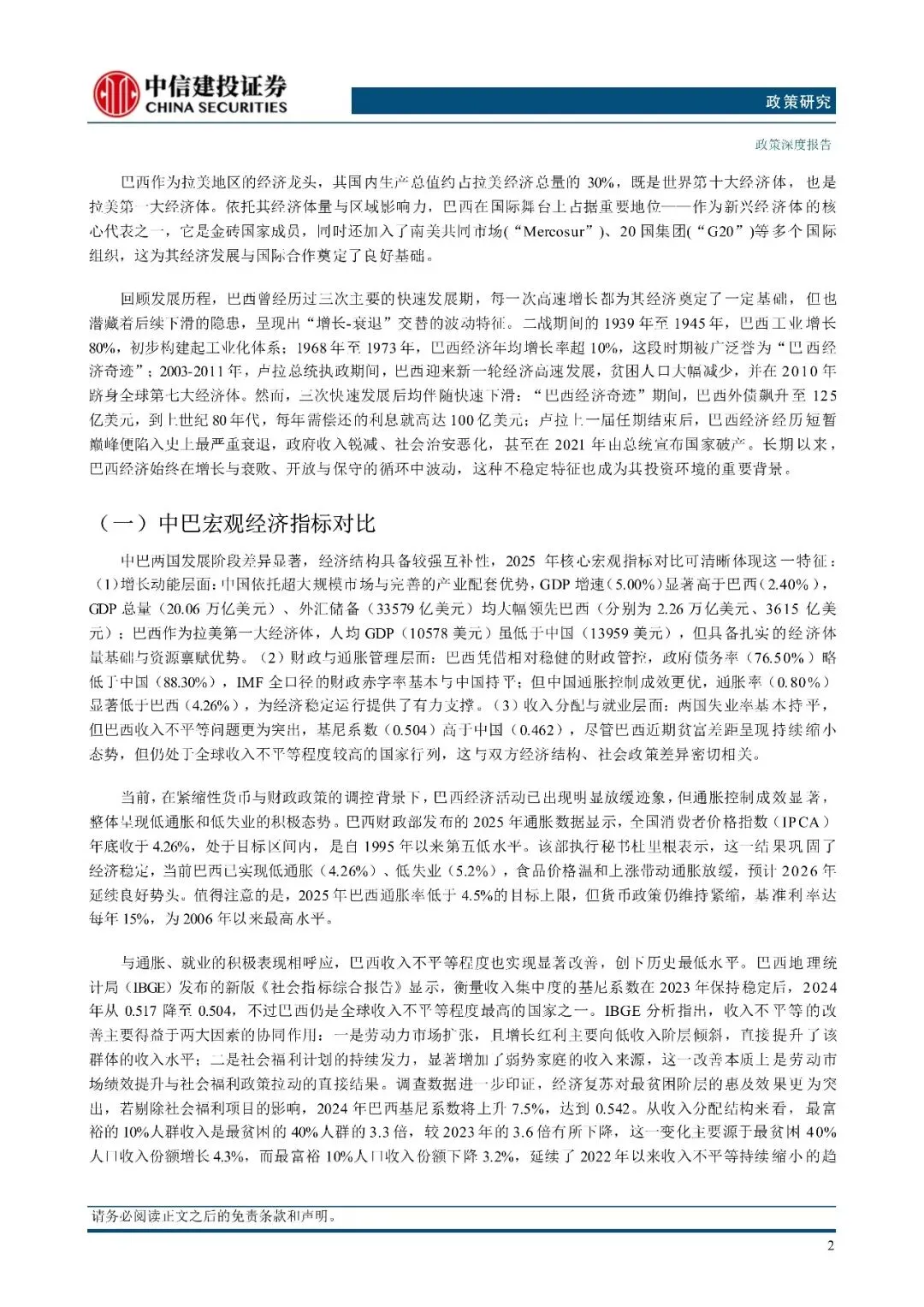 中信建投证券
CHINA SECURITIES

政策研究

政策深度报告

巴西作为拉美地区的经济龙头，其国内生产总值约占拉美经济总量的 30%，既是世界第十大经济体，也是拉美第一大经济体。依托其经济体量与区域影响力，巴西在国际舞台上占据重要地位——作为新兴经济体的核心代表之一，它是金砖国家成员，同时还加入了南美共同市场(“Mercosur”)、20 国集团(“G20”)等多个国际组织，这为其经济发展与国际合作奠定了良好基础。

回顾发展历程，巴西曾经历过三次主要的快速发展期，每一次高速增长都为其经济奠定了一定基础，但也潜藏着后续下滑的隐患，呈现出“增长-衰退”交替的波动特征。二战期间的 1939 年至 1945 年，巴西工业增长 80%，初步构建起工业化体系；1968 年至 1973 年，巴西经济年均增长率超 10%，这段时期被广泛誉为“巴西经济奇迹”；2003-2011 年，卢拉总统执政期间，巴西迎来新一轮经济高速发展，贫困人口大幅减少，并在 2010 年跻身全球第七大经济体。然而，三次快速发展后均伴随快速下滑：“巴西经济奇迹”期间，巴西外债飙升至 125 亿美元，到上世纪 80 年代，每年需偿还的利息就高达 100 亿美元；卢拉上一届任期结束后，巴西经济经历短暂巅峰便陷入史上最严重衰退，政府收入锐减、社会治安恶化，甚至在 2021 年由总统宣布国家破产。长期以来，巴西经济始终在增长与衰败、开放与保守的循环中波动，这种不稳定特征也成为其投资环境的重要背景。

（一）中巴宏观经济指标对比

中巴两国发展阶段差异显著，经济结构具备较强互补性，2025 年核心宏观指标对比可清晰体现这一特征：(1)增长动能层面:中国依托超大规模市场与完善的产业配套优势，GDP 增速（5.00%）显著高于巴西（2.40%），GDP 总量（20.06 万亿美元）、外汇储备（33579 亿美元）均大幅领先巴西（分别为 2.26 万亿美元、3615 亿美元）；巴西作为拉美第一大经济体，人均 GDP（10578 美元）虽低于中国（13959 美元），但具备扎实的经济体量基础与资源禀赋优势。（2）财政与通胀管理层面：巴西凭借相对稳健的财政管控，政府债务率（76.50%）略低于中国（88.30%），IMF 全口径的财政赤字率基本与中国持平；但中国通胀控制成效更优，通胀率（0.80%）显著低于巴西（4.26%），为经济稳定运行提供了有力支撑。（3）收入分配与就业层面：两国失业率基本持平，但巴西收入不平等问题更为突出，基尼系数（0.504）高于中国（0.462），尽管巴西近期贫富差距呈现持续缩小态势，但仍处于全球收入不平等程度较高的国家行列，这与双方经济结构、社会政策差异密切相关。

当前，在紧缩性货币与财政政策的调控背景下，巴西经济活动已出现明显放缓迹象，但通胀控制成效显著，整体呈现低通胀和低失业的积极态势。巴西财政部发布的 2025 年通胀数据显示，全国消费者价格指数（IPCA）年底收于 4.26%，处于目标区间内，是自 1995 年以来第五低水平。该部执行秘书杜里根表示，这一结果巩固了经济稳定，当前巴西已实现低通胀（4.26%）、低失业（5.2%），食品价格温和上涨带动通胀放缓，预计 2026 年延续良好势头。值得注意的是，2025 年巴西通胀率低于 4.5%的目标上限，但货币政策仍维持紧缩，基准利率达每年 15%，为 2006 年以来最高水平。

与通胀、就业的积极表现相呼应，巴西收入不平等程度也实现显著改善，创下历史最低水平。巴西地理统计局（IBGE）发布的新版《社会指标综合报告》显示，衡量收入集中度的基尼系数在 2023 年保持稳定后，2024 年从 0.517 降至 0.504，不过巴西仍是全球收入不平等程度最高的国家之一。IBGE 分析指出，收入不平等的改善主要得益于两大因素的协同作用：一是劳动力市场扩张，且增长红利主要向低收入阶层倾斜，直接提升了该群体的收入水平；二是社会福利计划的持续发力，显著增加了弱势家庭的收入来源，这一改善本质上是劳动市场绩效提升与社会福利政策拉动的直接结果。调查数据进一步印证，经济复苏对最贫困阶层的惠及效果更为突出，若剔除社会福利项目的影响，2024 年巴西基尼系数将上升 7.5%，达到 0.542。从收入分配结构来看，最富裕的 10%人群收入是最贫困的 40%人群的 3.3 倍，较 2023 年的 3.6 倍有所下降，这一变化主要源于最贫困 40%人口收入份额增长 4.3%，而最富裕 10%人口收入份额下降 3.2%，延续了 2022 年以来收入不平等持续缩小的趋

请务必阅读正文之后的免责条款和声明。

2